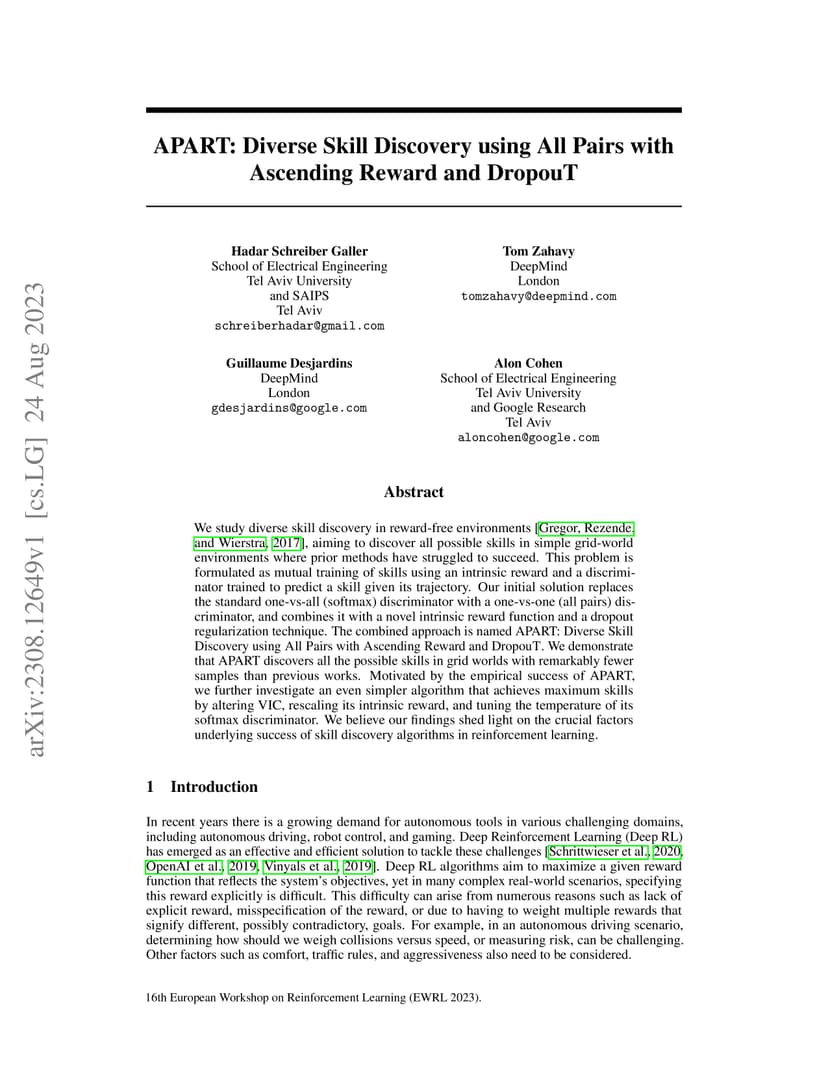 arXiv:2308.12649v1 [cs.LG] 24 Aug 2023

APART: Diverse Skill Discovery using All Pairs with Ascending Reward and DropouT

Hadar Schreiber Galler
School of Electrical Engineering
Tel Aviv University
and SAIPS
Tel Aviv
schreiberhadar@gmail.com

Tom Zahavy
DeepMind
London
tomzahavy@deepmind.com

Guillaume Desjardins
DeepMind
London
gdesjardins@google.com

Alon Cohen
School of Electrical Engineering
Tel Aviv University
and Google Research
Tel Aviv
aloncohen@google.com

Abstract

We study diverse skill discovery in reward-free environments [Gregor, Rezende, and Wierstra, 2017], aiming to discover all possible skills in simple grid-world environments where prior methods have struggled to succeed. This problem is formulated as mutual training of skills using an intrinsic reward and a discriminator trained to predict a skill given its trajectory. Our initial solution replaces the standard one-vs-all (softmax) discriminator with a one-vs-one (all pairs) discriminator, and combines it with a novel intrinsic reward function and a dropout regularization technique. The combined approach is named APART: Diverse Skill Discovery using All Pairs with Ascending Reward and DropouT. We demonstrate that APART discovers all the possible skills in grid worlds with remarkably fewer samples than previous works. Motivated by the empirical success of APART, we further investigate an even simpler algorithm that achieves maximum skills by altering VIC, rescaling its intrinsic reward, and tuning the temperature of its softmax discriminator. We believe our findings shed light on the crucial factors underlying success of skill discovery algorithms in reinforcement learning.

1 Introduction

In recent years there is a growing demand for autonomous tools in various challenging domains, including autonomous driving, robot control, and gaming. Deep Reinforcement Learning (Deep RL) has emerged as an effective and efficient solution to tackle these challenges [Schrittwieser et al., 2020, OpenAI et al., 2019, Vinyals et al., 2019]. Deep RL algorithms aim to maximize a given reward function that reflects the system's objectives, yet in many complex real-world scenarios, specifying this reward explicitly is difficult. This difficulty can arise from numerous reasons such as lack of explicit reward, misspecification of the reward, or due to having to weight multiple rewards that signify different, possibly contradictory, goals. For example, in an autonomous driving scenario, determining how should we weigh collisions versus speed, or measuring risk, can be challenging. Other factors such as comfort, traffic rules, and aggressiveness also need to be considered.

16th European Workshop on Reinforcement Learning (EWRL 2023).